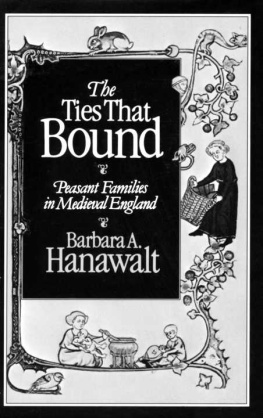 The Ties That Bound

Peasant Families in Medieval England

Barbara A. Hanawalt